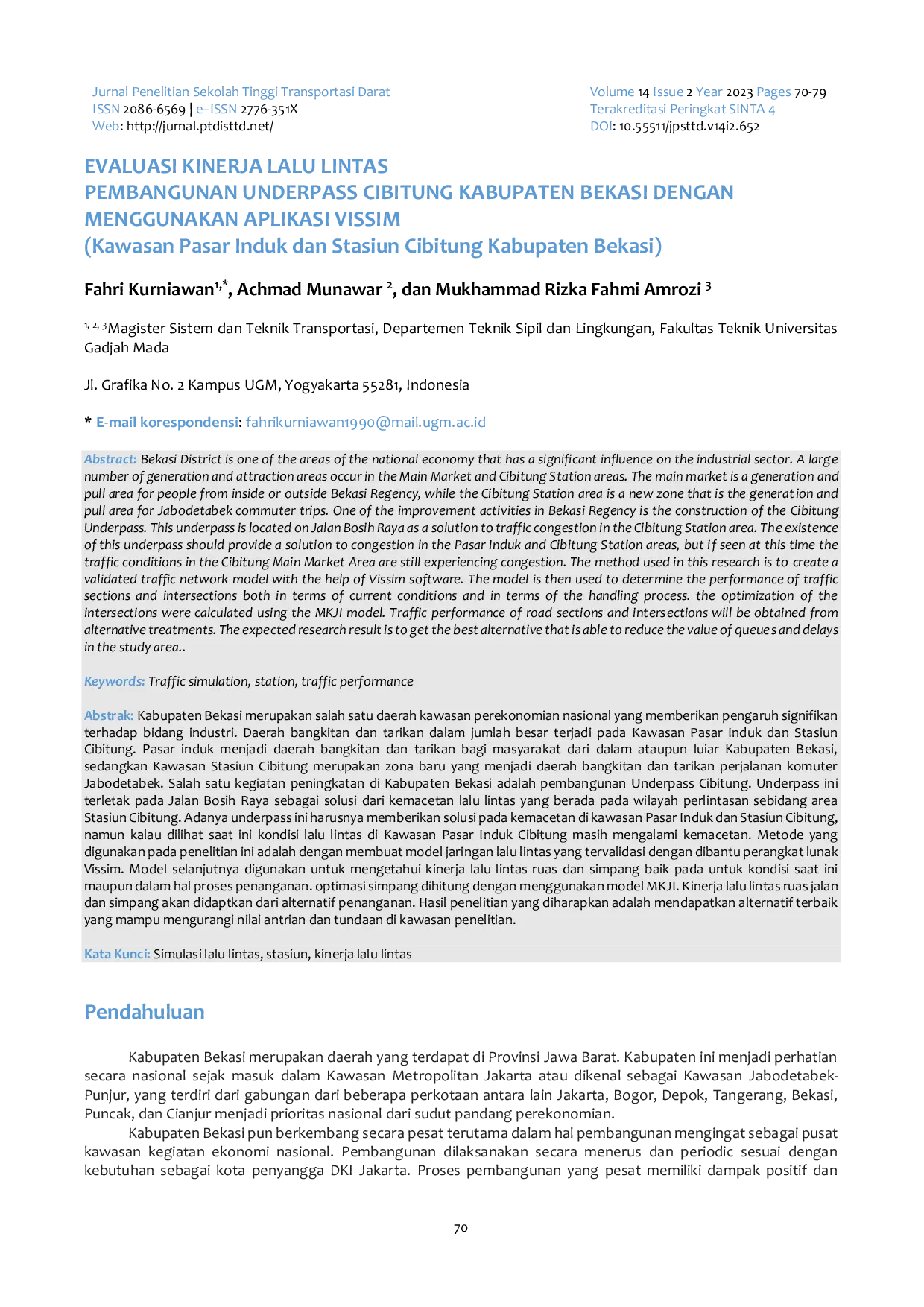 Jurnal Penelitian Sekolah Tinggi Transportasi Darat
ISSN 2086-6569 | e–ISSN 2776-351X
Web: http://jurnal.ptdisttd.net/

Volume 14 Issue 2 Year 2023 Pages 70-79
Terakreditasi Peringkat SINTA 4
DOI: 10.55511/jpsttd.v14i2.652

EVALUASI KINERJA LALU LINTAS
PEMBANGUNAN UNDERPASS CIBITUNG KABUPATEN BEKASI DENGAN MENGGUNAKAN APLIKASI VISSIM
(Kawasan Pasar Induk dan Stasiun Cibitung Kabupaten Bekasi)

Fahri Kurniawan$^{1,*}$, Achmad Munawar $^{2}$, dan Mukhammad Rizka Fahmi Amrozi $^{3}$

$^{1, 2, 3}$Magister Sistem dan Teknik Transportasi, Departemen Teknik Sipil dan Lingkungan, Fakultas Teknik Universitas Gadjah Mada

Jl. Grafika No. 2 Kampus UGM, Yogyakarta 55281, Indonesia

* E-mail korespondensi: fahrikurniawan1990@mail.ugm.ac.id

Abstract: Bekasi District is one of the areas of the national economy that has a significant influence on the industrial sector. A large number of generation and attraction areas occur in the Main Market and Cibitung Station areas. The main market is a generation and pull area for people from inside or outside Bekasi Regency, while the Cibitung Station area is a new zone that is the generation and pull area for Jabodetabek commuter trips. One of the improvement activities in Bekasi Regency is the construction of the Cibitung Underpass. This underpass is located on Jalan Bosih Raya as a solution to traffic congestion in the Cibitung Station area. The existence of this underpass should provide a solution to congestion in the Pasar Induk and Cibitung Station areas, but if seen at this time the traffic conditions in the Cibitung Main Market Area are still experiencing congestion. The method used in this research is to create a validated traffic network model with the help of Vissim software. The model is then used to determine the performance of traffic sections and intersections both in terms of current conditions and in terms of the handling process. the optimization of the intersections were calculated using the MKJI model. Traffic performance of road sections and intersections will be obtained from alternative treatments. The expected research result is to get the best alternative that is able to reduce the value of queues and delays in the study area..

Keywords: Traffic simulation, station, traffic performance

Abstrak: Kabupaten Bekasi merupakan salah satu daerah kawasan perekonomian nasional yang memberikan pengaruh signifikan terhadap bidang industri. Daerah bangkitan dan tarikan dalam jumlah besar terjadi pada Kawasan Pasar Induk dan Stasiun Cibitung. Pasar induk menjadi daerah bangkitan dan tarikan bagi masyarakat dari dalam ataupun luiar Kabupaten Bekasi, sedangkan Kawasan Stasiun Cibitung merupakan zona baru yang menjadi daerah bangkitan dan tarikan perjalanan komuter Jabodetabek. Salah satu kegiatan peningkatan di Kabupaten Bekasi adalah pembangunan Underpass Cibitung. Underpass ini terletak pada Jalan Bosih Raya sebagai solusi dari kemacetan lalu lintas yang berada pada wilayah perlintasan sebidang area Stasiun Cibitung. Adanya underpass ini harusnya memberikan solusi pada kemacetan di kawasan Pasar Induk dan Stasiun Cibitung, namun kalau dilihat saat ini kondisi lalu lintas di Kawasan Pasar Induk Cibitung masih mengalami kemacetan. Metode yang digunakan pada penelitian ini adalah dengan membuat model jaringan lalu lintas yang tervalidasi dengan dibantu perangkat lunak Vissim. Model selanjutnya digunakan untuk mengetahui kinerja lalu lintas ruas dan simpang baik pada untuk kondisi saat ini maupun dalam hal proses penanganan. optimasi simpang dihitung dengan menggunakan model MKJI. Kinerja lalu lintas ruas jalan dan simpang akan didaptkan dari alternatif penanganan. Hasil penelitian yang diharapkan adalah mendapatkan alternatif terbaik yang mampu mengurangi nilai antrian dan tundaan di kawasan penelitian.

Kata Kunci: Simulasi lalu lintas, stasiun, kinerja lalu lintas

Pendahuluan

Kabupaten Bekasi merupakan daerah yang terdapat di Provinsi Jawa Barat. Kabupaten ini menjadi perhatian secara nasional sejak masuk dalam Kawasan Metropolitan Jakarta atau dikenal sebagai Kawasan Jabodetabek-Punjur, yang terdiri dari gabungan dari beberapa perkotaan antara lain Jakarta, Bogor, Depok, Tangerang, Bekasi, Puncak, dan Cianjur menjadi prioritas nasional dari sudut pandang perekonomian.

Kabupaten Bekasi pun berkembang secara pesat terutama dalam hal pembangunan mengingat sebagai pusat kawasan kegiatan ekonomi nasional. Pembangunan dilaksanakan secara menerus dan periodic sesuai dengan kebutuhan sebagai kota penyangga DKI Jakarta. Proses pembangunan yang pesat memiliki dampak positif dan

70